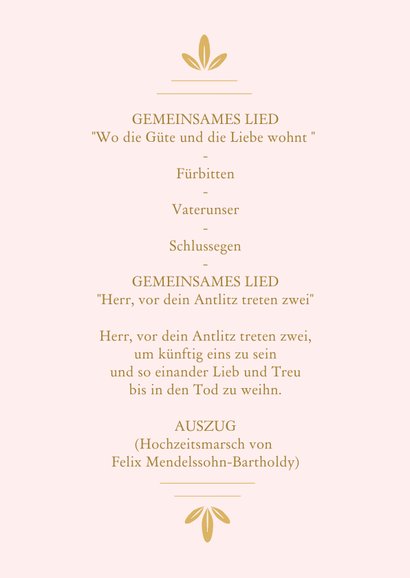 GEMEINSAMES LIED
"Wo die Güte und die Liebe wohnt "
-
Fürbitten
-
Vaterunser
-
Schlussegen
-
GEMEINSAMES LIED
"Herr, vor dein Antlitz treten zwei"

Herr, vor dein Antlitz treten zwei,
um künftig eins zu sein
und so einander Lieb und Treu
bis in den Tod zu weihn.

AUSZUG
(Hochzeitsmarsch von
Felix Mendelssohn-Bartholdy)